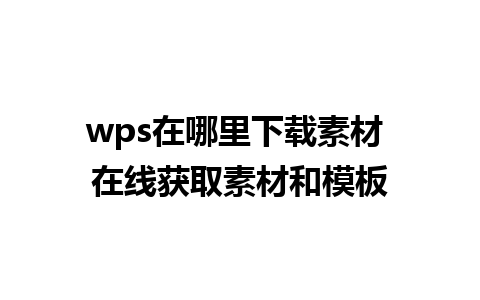 wps在哪里下载素材
在线获取素材和模板